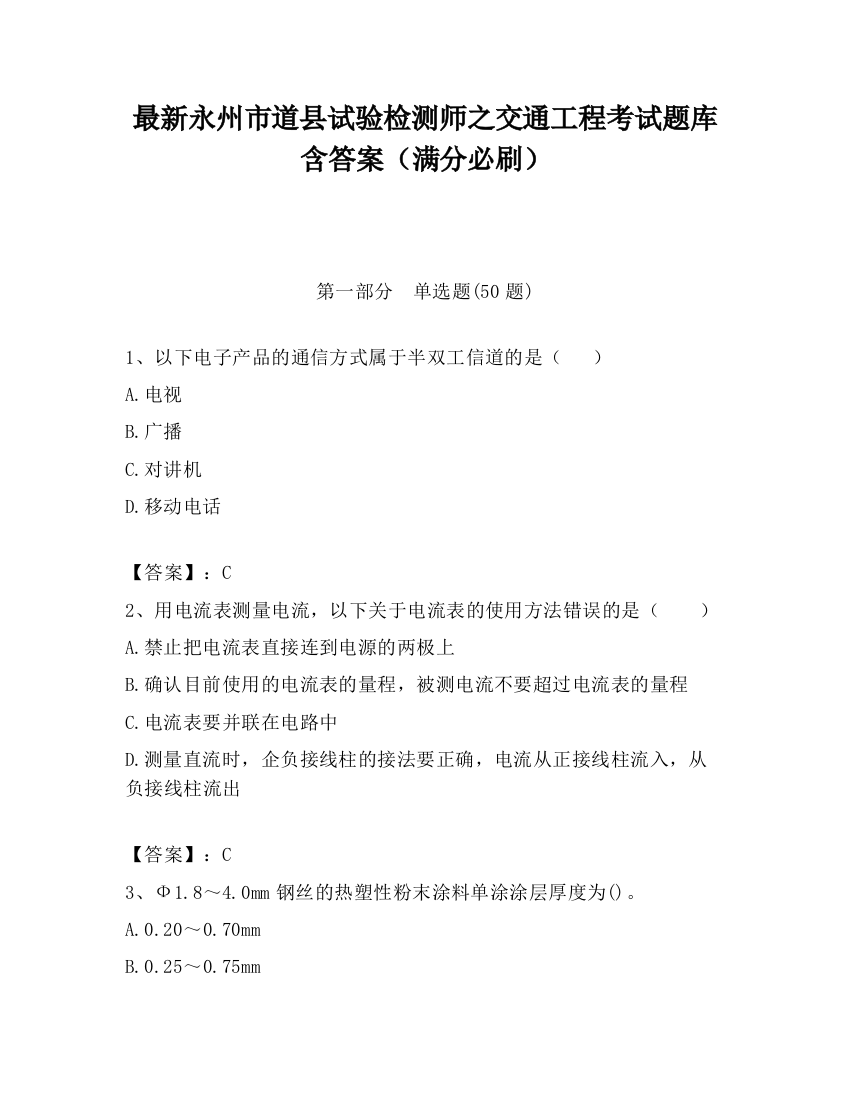 最新永州市道县试验检测师之交通工程考试题库含答案（满分必刷）

第一部分　单选题(50 题)

1、以下电子产品的通信方式属于半双工信道的是（　　）

A.电视

B.广播

C.对讲机

D.移动电话

【答案】：C

2、用电流表测量电流，以下关于电流表的使用方法错误的是（　　）

A.禁止把电流表直接连到电源的两极上

B.确认目前使用的电流表的量程，被测电流不要超过电流表的量程

C.电流表要并联在电路中

D.测量直流时，企负接线柱的接法要正确，电流从正接线柱流入，从负接线柱流出

【答案】：C

3、Φ1.8～4.0mm 钢丝的热塑性粉末涂料单涂涂层厚度为()。

A.0.20～0.70mm

B.0.25～0.75mm